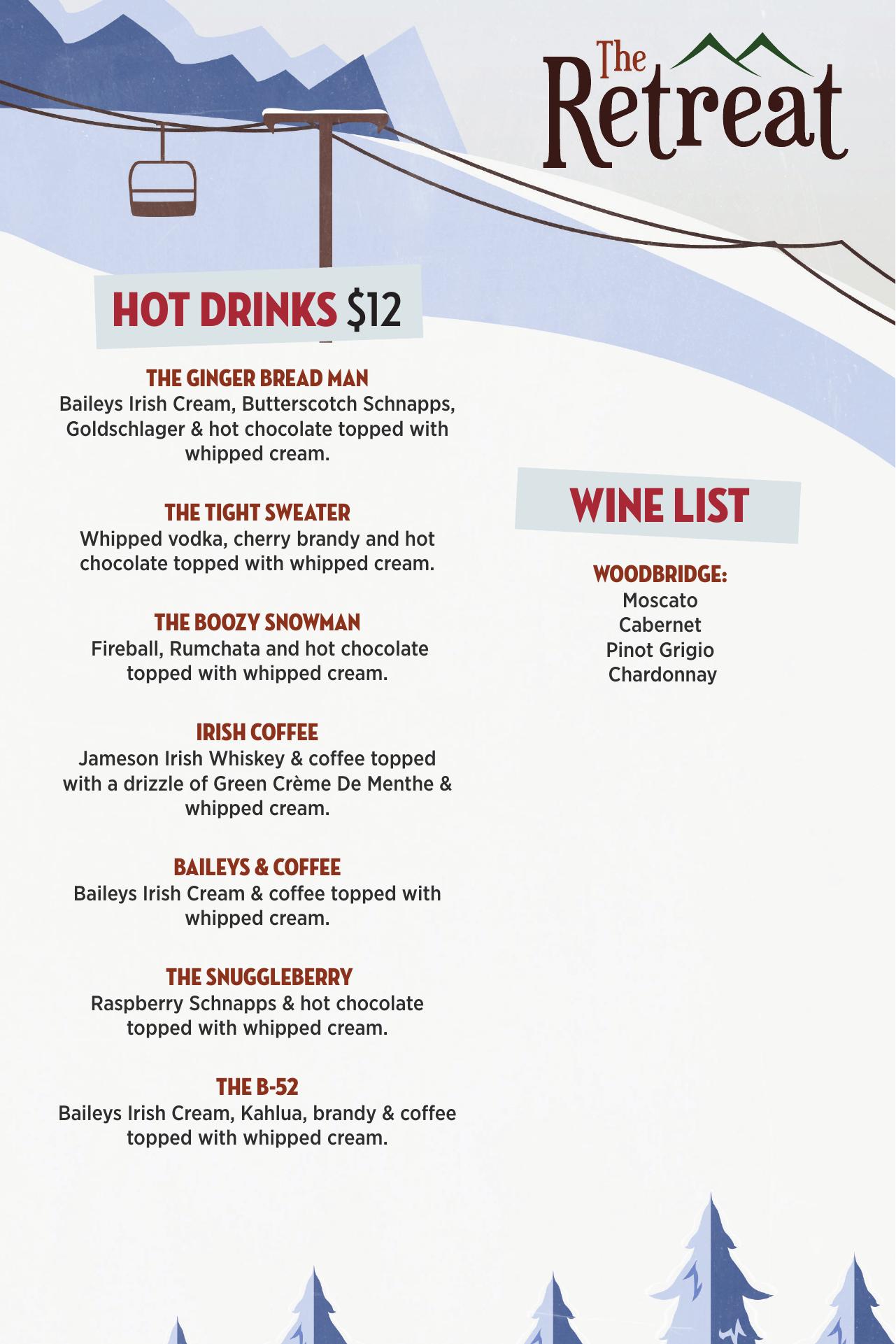 The Retreat

HOT DRINKS $12

THE GINGER BREAD MAN
Baileys Irish Cream, Butterscotch Schnapps, Goldschlager & hot chocolate topped with whipped cream.

THE TIGHT SWEATER
Whipped vodka, cherry brandy and hot chocolate topped with whipped cream.

THE BOOZY SNOWMAN
Fireball, Rumchata and hot chocolate topped with whipped cream.

IRISH COFFEE
Jameson Irish Whiskey & coffee topped with a drizzle of Green Crème De Menthe & whipped cream.

BAILEYS & COFFEE
Baileys Irish Cream & coffee topped with whipped cream.

THE SNUGGLEBERRY
Raspberry Schnapps & hot chocolate topped with whipped cream.

THE B-52
Baileys Irish Cream, Kahlua, brandy & coffee topped with whipped cream.

WINE LIST

WOODBRIDGE:
Moscato
Cabernet
Pinot Grigio
Chardonnay